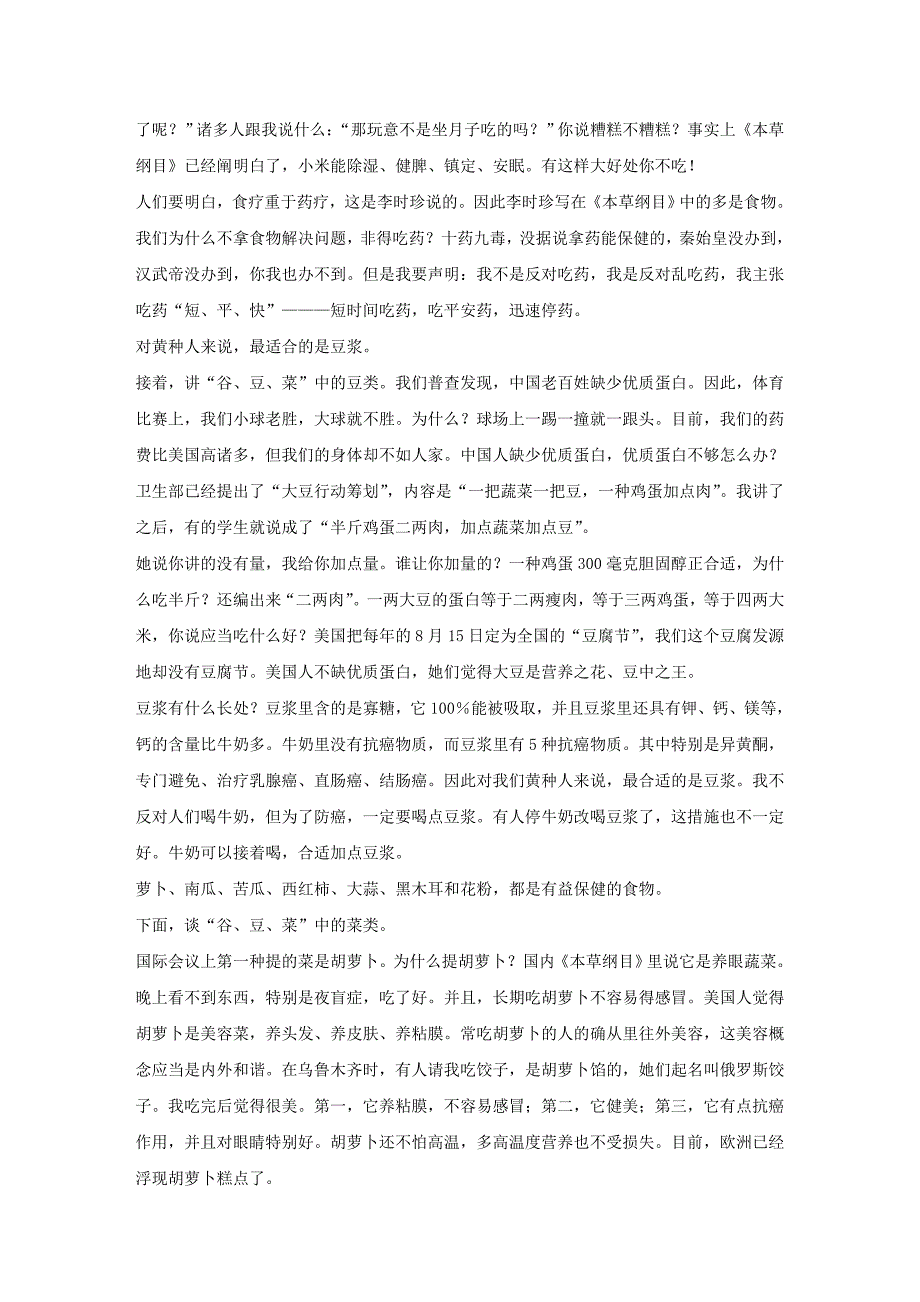 了呢？”诸多人跟我说什么：“那玩意不是坐月子吃的吗？”你说糟糕不糟糕？事实上《本草纲目》已经阐明白了，小米能除湿、健脾、镇定、安眠。有这样大好处你不吃！

人们要明白，食疗重于药疗，这是李时珍说的。因此李时珍写在《本草纲目》中的多是食物。我们为什么不拿食物解决问题，非得吃药？十药九毒，没据说拿药能保健的，秦始皇没办到，汉武帝没办到，你我也办不到。但是我要声明：我不是反对吃药，我是反对乱吃药，我主张吃药“短、平、快”———短时间吃药，吃平安药，迅速停药。

对黄种人来说，最适合的是豆浆。

接着，讲“谷、豆、菜”中的豆类。我们普查发现，中国老百姓缺少优质蛋白。因此，体育比赛上，我们小球老胜，大球就不胜。为什么？球场上一踢一撞就一跟头。目前，我们的药费比美国高诸多，但我们的身体却不如人家。中国人缺少优质蛋白，优质蛋白不够怎么办？卫生部已经提出了“大豆行动筹划”，内容是“一把蔬菜一把豆，一种鸡蛋加点肉”。我讲了之后，有的学生就说成了“半斤鸡蛋二两肉，加点蔬菜加点豆”。

她说你讲的没有量，我给你加点量。谁让你加量的？一种鸡蛋 300 毫克胆固醇正合适，为什么吃半斤？还编出来“二两肉”。一两大豆的蛋白等于二两瘦肉，等于三两鸡蛋，等于四两大米，你说应当吃什么好？美国把每年的 8 月 15 日定为全国的“豆腐节”，我们这个豆腐发源地却没有豆腐节。美国人不缺优质蛋白，她们觉得大豆是营养之花、豆中之王。

豆浆有什么长处？豆浆里含的是寡糖，它 100%能被吸取，并且豆浆里还具有钾、钙、镁等，钙的含量比牛奶多。牛奶里没有抗癌物质，而豆浆里有 5 种抗癌物质。其中特别是异黄酮，专门避免、治疗乳腺癌、直肠癌、结肠癌。因此对我们黄种人来说，最合适的是豆浆。我不反对人们喝牛奶，但为了防癌，一定要喝点豆浆。有人停牛奶改喝豆浆了，这措施也不一定好。牛奶可以接着喝，合适加点豆浆。

萝卜、南瓜、苦瓜、西红柿、大蒜、黑木耳和花粉，都是有益保健的食物。

下面，谈“谷、豆、菜”中的菜类。

国际会议上第一种提的菜是胡萝卜。为什么提胡萝卜？国内《本草纲目》里说它是养眼蔬菜。晚上看不到东西，特别是夜盲症，吃了好。并且，长期吃胡萝卜不容易得感冒。美国人觉得胡萝卜是美容菜，养头发、养皮肤、养粘膜。常吃胡萝卜的人的确从里往外美容，这美容概念应当是内外和谐。在乌鲁木齐时，有人请我吃饺子，是胡萝卜馅的，她们起名叫俄罗斯饺子。我吃完后觉得很美。第一，它养粘膜，不容易感冒；第二，它健美；第三，它有点抗癌作用，并且对眼睛特别好。胡萝卜还不怕高温，多高温度营养也不受损失。目前，欧洲已经浮现胡萝卜糕点了。